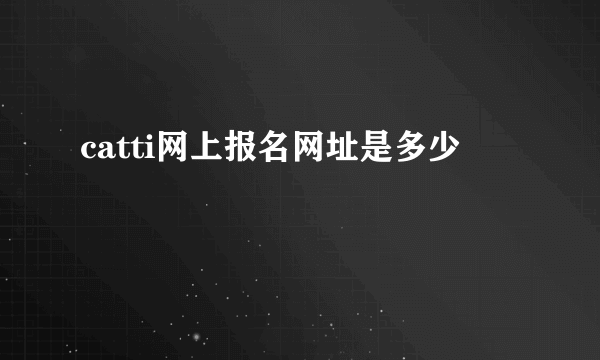 catti网上报名网址是多少